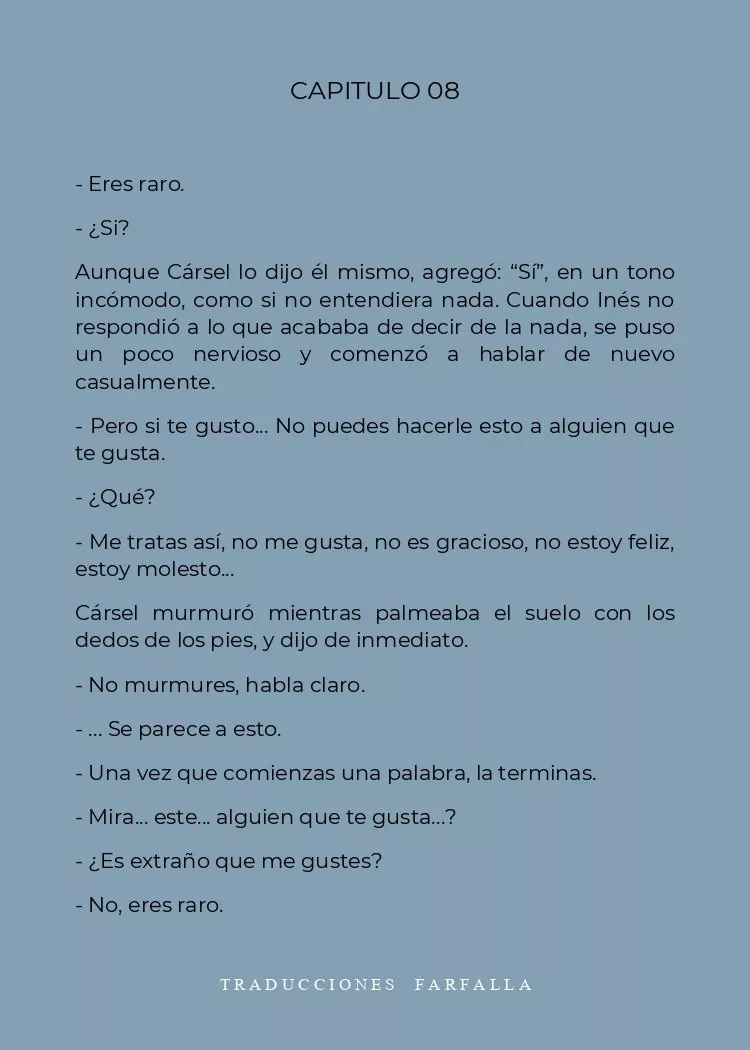 CAPITULO 08

- Eres raro.

- ¿Si?

Aunque Cársel lo dijo él mismo, agregó: “Sí”, en un tono incómodo, como si no entendiera nada. Cuando Inés no respondió a lo que acababa de decir de la nada, se puso un poco nervioso y comenzó a hablar de nuevo casualmente.

- Pero si te gusto... No puedes hacerle esto a alguien que te gusta.

- ¿Qué?

- Me tratas así, no me gusta, no es gracioso, no estoy feliz, estoy molesto...

Cársel murmuró mientras palmeaba el suelo con los dedos de los pies, y dijo de inmediato.

- No murmures, habla claro.

- ... Se parece a esto.

- Una vez que comienzas una palabra, la terminas.

- Mira... este... alguien que te gusta...?

- ¿Es extraño que me gustes?

- No, eres raro.

TRADUCCIONES FARFALLA